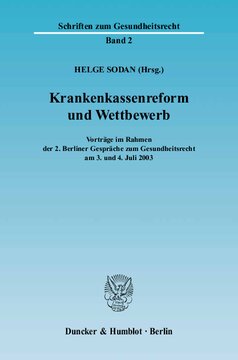 Schriften zum Gesundheitsrecht

Band 2

HELGE SODAN (Hrsg.)

Krankenkassenreform und Wettbewerb

Vorträge im Rahmen der 2. Berliner Gespräche zum Gesundheitsrecht am 3. und 4. Juli 2003

Duncker & Humblot · Berlin